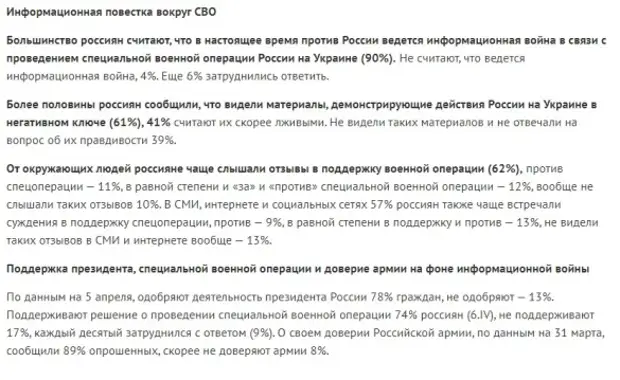 Информационная повестка вокруг СВО

Большинство россиян считают, что в настоящее время против России ведется информационная война в связи с проведением специальной военной операции России на Украине (90%). Не считают, что ведется информационная война, 4%. Еще 6% затруднились ответить.

Более половины россиян сообщили, что видели материалы, демонстрирующие действия России на Украине в негативном ключе (61%), 41% считают их скорее лживыми. Не видели таких материалов и не отвечали на вопрос об их правдивости 39%.

От окружающих людей россияне чаще слышали отзывы в поддержку военной операции (62%), против спецоперации — 11%, в равной степени и «за» и «против» специальной военной операции — 12%, вообще не слышали таких отзывов 10%. В СМИ, интернете и социальных сетях 57% россиян также чаще встречали суждения в поддержку спецоперации, против — 9%, в равной степени в поддержку и против — 13%, не видели таких отзывов в СМИ и интернете вообще — 13%.

Поддержка президента, специальной военной операции и доверие армии на фоне информационной войны

По данным на 5 апреля, одобряют деятельность президента России 78% граждан, не одобряют — 13%. Поддерживают решение о проведении специальной военной операции 74% россиян (6.IV), не поддерживают 17%, каждый десятый затруднился с ответом (9%). О своем доверии Российской армии, по данным на 31 марта, сообщили 89% опрошенных, скорее не доверяют армии 8%.